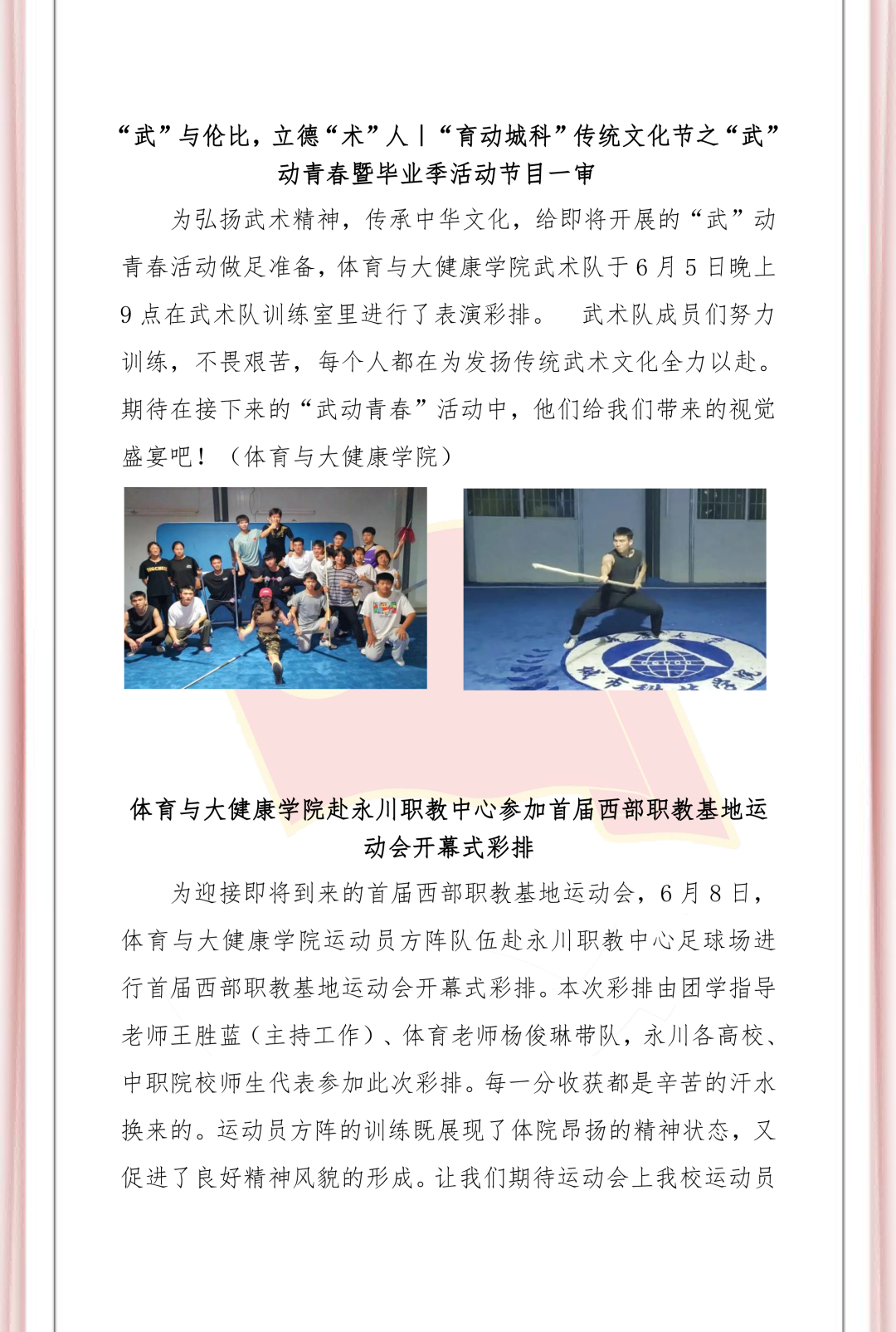 “武”与伦比，立德“术”人丨“育动城科”传统文化节之“武”动青春暨毕业季活动节目一审

为弘扬武术精神，传承中华文化，给即将开展的“武”动青春活动做足准备，体育与大健康学院武术队于6月5日晚上9点在武术队训练室里进行了表演彩排。 武术队成员们努力训练，不畏艰苦，每个人都在为发扬传统武术文化全力以赴。期待在接下来的“武动青春”活动中，他们给我们带来的视觉盛宴吧！（体育与大健康学院）

体育与大健康学院赴永川职教中心参加首届西部职教基地运动会开幕式彩排

为迎接即将到来的首届西部职教基地运动会，6月8日，体育与大健康学院运动员方阵队伍赴永川职教中心足球场进行首届西部职教基地运动会开幕式彩排。本次彩排由团学指导老师王胜蓝（主持工作）、体育老师杨俊琳带队，永川各高校、中职院校师生代表参加此次彩排。每一分收获都是辛苦的汗水换来的。运动员方阵的训练既展现了体院昂扬的精神状态，又促进了良好精神风貌的形成。让我们期待运动会上我校运动员